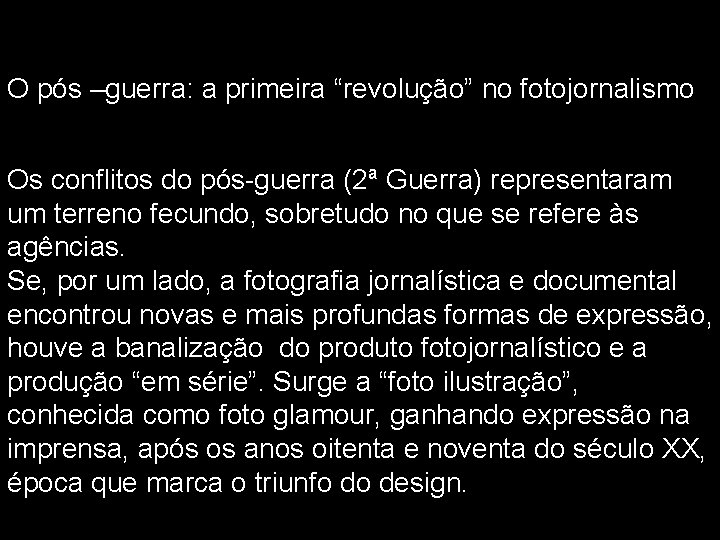 O pós –guerra: a primeira “revolução” no fotojornalismo

Os conflitos do pós-guerra (2ª Guerra) representaram um terreno fecundo, sobretudo no que se refere às agências.
Se, por um lado, a fotografia jornalística e documental encontrou novas e mais profundas formas de expressão, houve a banalização  do produto fotojornalístico e a produção “em série”. Surge a “foto ilustração”, conhecida como foto glamour, ganhando expressão na imprensa, após os anos oitenta e noventa do século XX, época que marca o triunfo do design.